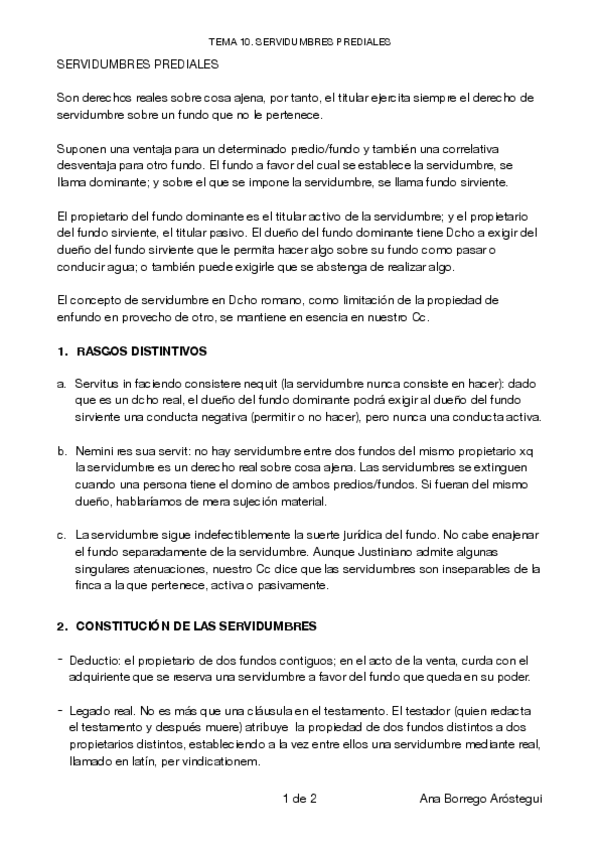 TEMA 10. SERVIDUMBRES PREDIALES

SERVIDUMBRES PREDIALES

Son derechos reales sobre cosa ajena, por tanto, el titular ejercita siempre el derecho de servidumbre sobre un fundo que no le pertenece.

Suponen una ventaja para un determinado predio/fundo y también una correlativa desventaja para otro fundo. El fundo a favor del cual se establece la servidumbre, se llama dominante; y sobre el que se impone la servidumbre, se llama fundo sirviente.

El propietario del fundo dominante es el titular activo de la servidumbre; y el propietario del fundo sirviente, el titular pasivo. El dueño del fundo dominante tiene Dcho a exigir del dueño del fundo sirviente que le permita hacer algo sobre su fundo como pasar o conducir agua; o también puede exigirle que se abstenga de realizar algo.

El concepto de servidumbre en Dcho romano, como limitación de la propiedad de enfundo en provecho de otro, se mantiene en esencia en nuestro Cc.

1. RASGOS DISTINTIVOS

a. Servitus in faciendo consistere nequit (la servidumbre nunca consiste en hacer): dado que es un dcho real, el dueño del fundo dominante podrá exigir al dueño del fundo sirviente una conducta negativa (permitir o no hacer), pero nunca una conducta activa.

b. Nemini res sua servit: no hay servidumbre entre dos fundos del mismo propietario xq la servidumbre es un derecho real sobre cosa ajena. Las servidumbres se extinguen cuando una persona tiene el domino de ambos predios/fundos. Si fueran del mismo dueño, hablaríamos de mera sujeción material.

c. La servidumbre sigue indefectiblemente la suerte jurídica del fundo. No cabe enajenar el fundo separadamente de la servidumbre. Aunque Justiniano admite algunas singulares atenuaciones, nuestro Cc dice que las servidumbres son inseparables de la finca a la que pertenece, activa o pasivamente.

2. CONSTITUCIÓN DE LAS SERVIDUMBRES

- Deductio: el propietario de dos fundos contiguos; en el acto de la venta, curda con el adquiriente que se reserva una servidumbre a favor del fundo que queda en su poder.

- Legado real. No es más que una cláusula en el testamento. El testador (quien redacta el testamento y después muere) atribuye la propiedad de dos fundos distintos a dos propietarios distintos, estableciendo a la vez entre ellos una servidumbre mediante real, llamado en latín, per vindicationem.

1 de 2

Ana Borrego Aróstegui